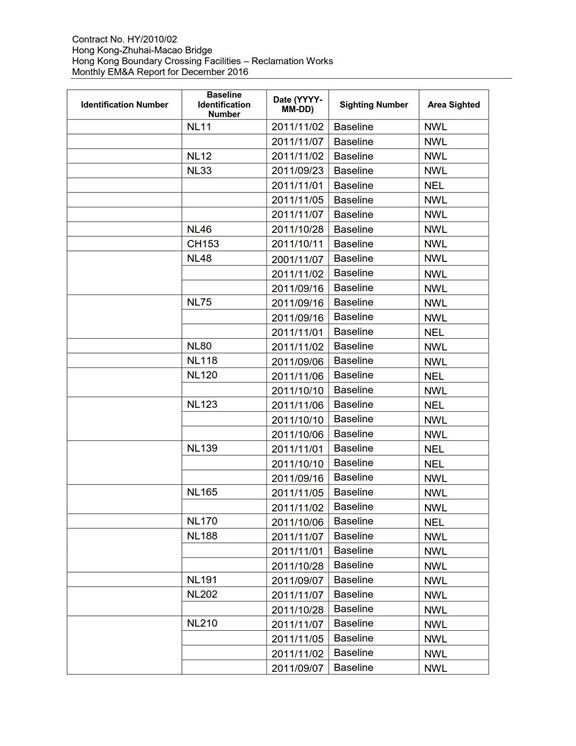 Contract No. HY/2010/02
Hong Kong-Zhuhai-Macao Bridge
Hong Kong Boundary Crossing Facilities – Reclamation Works
Monthly EM&A Report for December 2016

| Identification Number | Baseline Identification Number | Date (YYYY-MM-DD) | Sighting Number | Area Sighted |
|---|---|---|---|---|
| | NL11 | 2011/11/02 | Baseline | NWL |
| | | 2011/11/07 | Baseline | NWL |
| | NL12 | 2011/11/02 | Baseline | NWL |
| | NL33 | 2011/09/23 | Baseline | NWL |
| | | 2011/11/01 | Baseline | NEL |
| | | 2011/11/05 | Baseline | NWL |
| | | 2011/11/07 | Baseline | NWL |
| | NL46 | 2011/10/28 | Baseline | NWL |
| | CH153 | 2011/10/11 | Baseline | NWL |
| | NL48 | 2001/11/07 | Baseline | NWL |
| | | 2011/11/02 | Baseline | NWL |
| | | 2011/09/16 | Baseline | NWL |
| | NL75 | 2011/09/16 | Baseline | NWL |
| | | 2011/09/16 | Baseline | NWL |
| | | 2011/11/01 | Baseline | NEL |
| | NL80 | 2011/11/02 | Baseline | NWL |
| | NL118 | 2011/09/06 | Baseline | NWL |
| | NL120 | 2011/11/06 | Baseline | NEL |
| | | 2011/10/10 | Baseline | NWL |
| | NL123 | 2011/11/06 | Baseline | NEL |
| | | 2011/10/10 | Baseline | NWL |
| | | 2011/10/06 | Baseline | NWL |
| | NL139 | 2011/11/01 | Baseline | NEL |
| | | 2011/10/10 | Baseline | NEL |
| | | 2011/09/16 | Baseline | NWL |
| | NL165 | 2011/11/05 | Baseline | NWL |
| | | 2011/11/02 | Baseline | NWL |
| | NL170 | 2011/10/06 | Baseline | NEL |
| | NL188 | 2011/11/07 | Baseline | NWL |
| | | 2011/11/01 | Baseline | NWL |
| | | 2011/10/28 | Baseline | NWL |
| | NL191 | 2011/09/07 | Baseline | NWL |
| | NL202 | 2011/11/07 | Baseline | NWL |
| | | 2011/10/28 | Baseline | NWL |
| | NL210 | 2011/11/07 | Baseline | NWL |
| | | 2011/11/05 | Baseline | NWL |
| | | 2011/11/02 | Baseline | NWL |
| | | 2011/09/07 | Baseline | NWL |